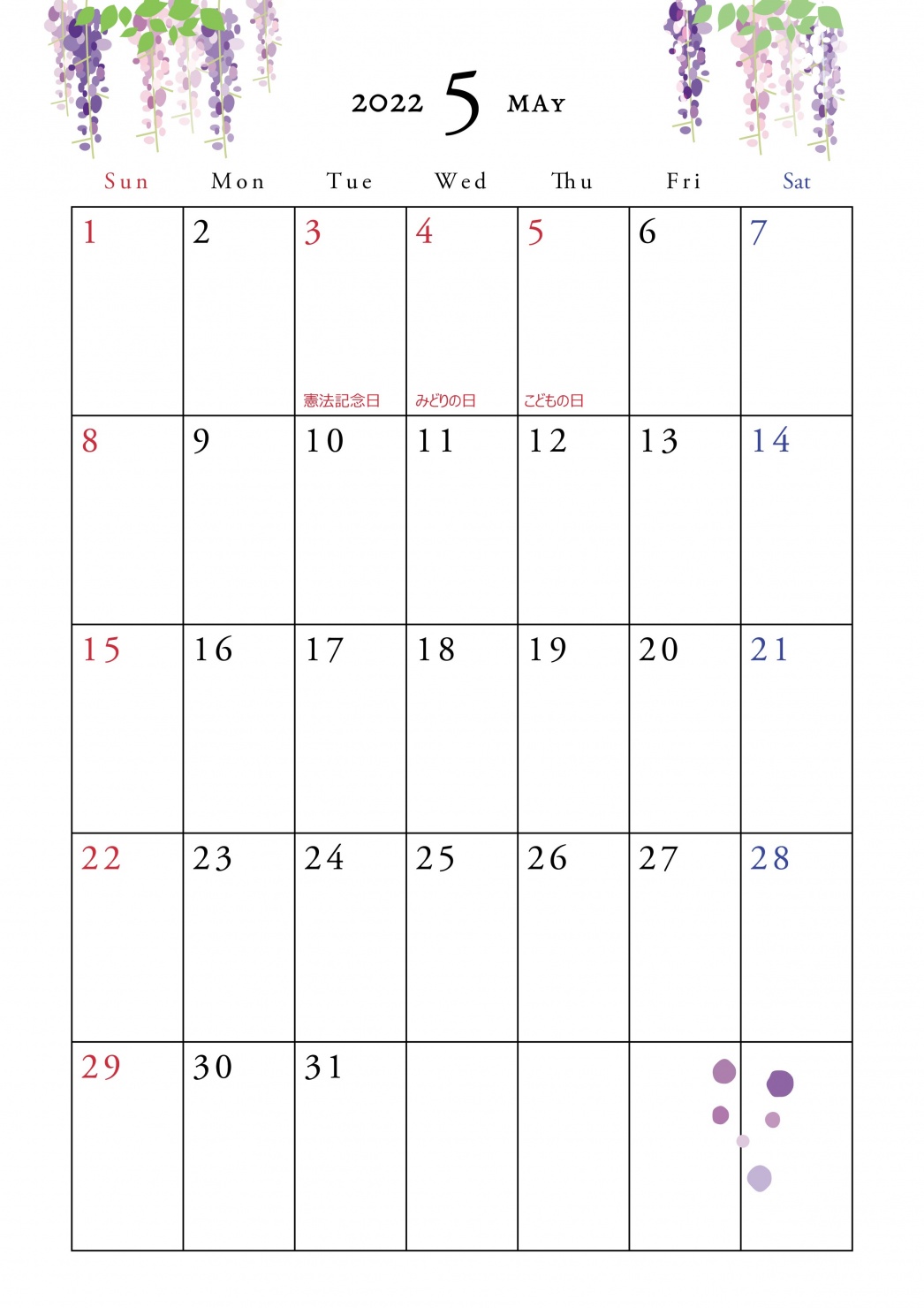 2022 5 MAY

| Sun | Mon | Tue | Wed | Thu | Fri | Sat |
|---|---|---|---|---|---|---|
| 1 | 2 | 3 憲法記念日 | 4 みどりの日 | 5 こどもの日 | 6 | 7 |
| 8 | 9 | 10 | 11 | 12 | 13 | 14 |
| 15 | 16 | 17 | 18 | 19 | 20 | 21 |
| 22 | 23 | 24 | 25 | 26 | 27 | 28 |
| 29 | 30 | 31 | | | | |